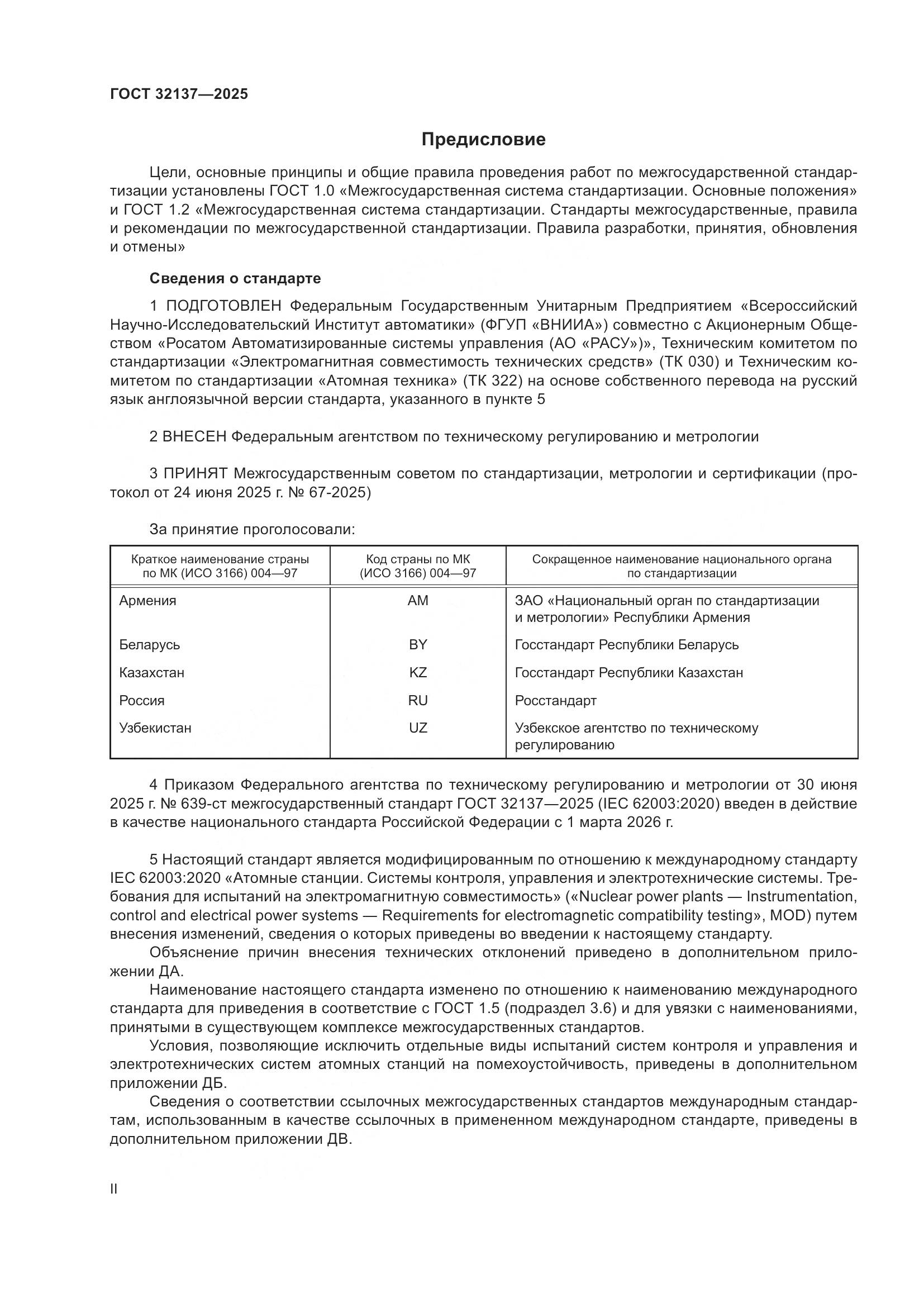 ГОСТ 32137—2025

Предисловие

Цели, основные принципы и общие правила проведения работ по межгосударственной стандартизации установлены ГОСТ 1.0 «Межгосударственная система стандартизации. Основные положения» и ГОСТ 1.2 «Межгосударственная система стандартизации. Стандарты межгосударственные, правила и рекомендации по межгосударственной стандартизации. Правила разработки, принятия, обновления и отмены»

Сведения о стандарте

1 ПОДГОТОВЛЕН Федеральным Государственным Унитарным Предприятием «Всероссийский Научно-Исследовательский Институт автоматики» (ФГУП «ВНИИА») совместно с Акционерным Обществом «Росатом Автоматизированные системы управления (АО «РАСУ»)», Техническим комитетом по стандартизации «Электромагнитная совместимость технических средств» (ТК 030) и Техническим комитетом по стандартизации «Атомная техника» (ТК 322) на основе собственного перевода на русский язык англоязычной версии стандарта, указанного в пункте 5

2 ВНЕСЕН Федеральным агентством по техническому регулированию и метрологии

3 ПРИНЯТ Межгосударственным советом по стандартизации, метрологии и сертификации (протокол от 24 июня 2025 г. № 67-2025)

За принятие проголосовали:

| Краткое наименование страны по МК (ИСО 3166) 004—97 | Код страны по МК (ИСО 3166) 004—97 | Сокращенное наименование национального органа по стандартизации |
|---|---|---|
| Армения | AM | ЗАО «Национальный орган по стандартизации и метрологии» Республики Армения |
| Беларусь | BY | Госстандарт Республики Беларусь |
| Казахстан | KZ | Госстандарт Республики Казахстан |
| Россия | RU | Росстандарт |
| Узбекистан | UZ | Узбекское агентство по техническому регулированию |

4 Приказом Федерального агентства по техническому регулированию и метрологии от 30 июня 2025 г. № 639-ст межгосударственный стандарт ГОСТ 32137—2025 (IEC 62003:2020) введен в действие в качестве национального стандарта Российской Федерации с 1 марта 2026 г.

5 Настоящий стандарт является модифицированным по отношению к международному стандарту IEC 62003:2020 «Атомные станции. Системы контроля, управления и электротехнические системы. Требования для испытаний на электромагнитную совместимость» («Nuclear power plants — Instrumentation, control and electrical power systems — Requirements for electromagnetic compatibility testing», MOD) путем внесения изменений, сведения о которых приведены во введении к настоящему стандарту.
Объяснение причин внесения технических отклонений приведено в дополнительном приложении ДА.
Наименование настоящего стандарта изменено по отношению к наименованию международного стандарта для приведения в соответствие с ГОСТ 1.5 (подраздел 3.6) и для увязки с наименованиями, принятыми в существующем комплексе межгосударственных стандартов.
Условия, позволяющие исключить отдельные виды испытаний систем контроля и управления и электротехнических систем атомных станций на помехоустойчивость, приведены в дополнительном приложении ДБ.
Сведения о соответствии ссылочных межгосударственных стандартов международным стандартам, использованным в качестве ссылочных в примененном международном стандарте, приведены в дополнительном приложении ДВ.

II